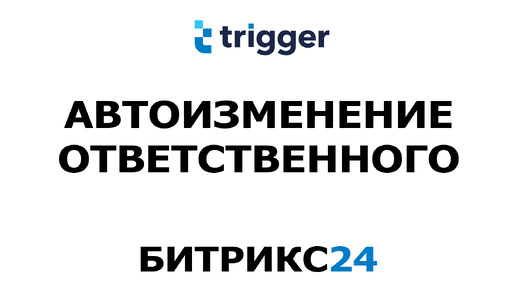 trigger

АВТОИЗМЕНЕНИЕ ОТВЕТСТВЕННОГО

БИТРИКС24